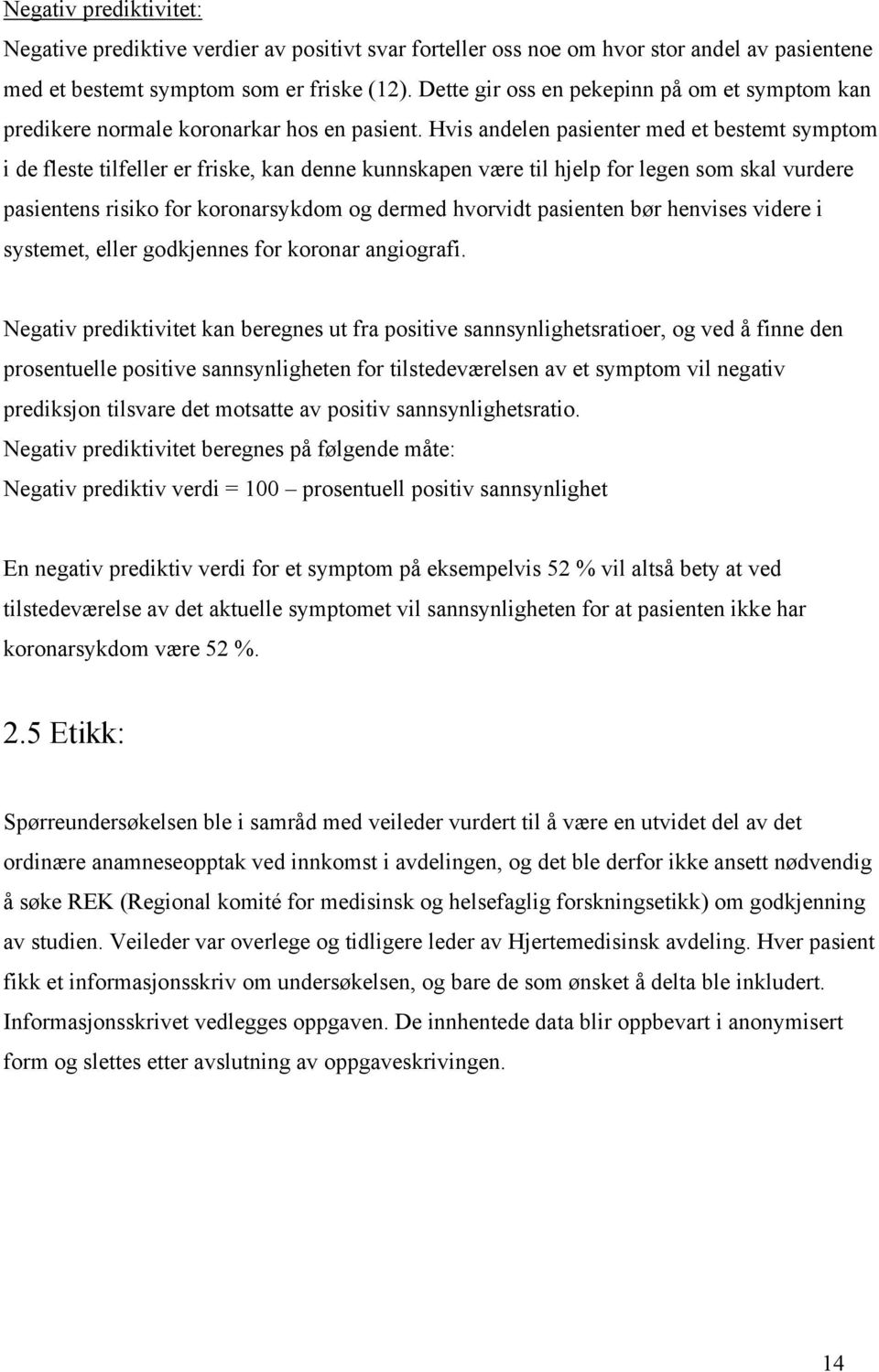 Negativ prediktivitet:

Negative prediktive verdier av positivt svar forteller oss noe om hvor stor andel av pasientene med et bestemt symptom som er friske (12). Dette gir oss en pekepinn på om et symptom kan predikere normale koronarkar hos en pasient. Hvis andelen pasienter med et bestemt symptom i de fleste tilfeller er friske, kan denne kunnskapen være til hjelp for legen som skal vurdere pasientens risiko for koronarsykdom og dermed hvorvidt pasienten bør henvises videre i systemet, eller godkjennes for koronar angiografi.

Negativ prediktivitet kan beregnes ut fra positive sannsynlighetsratioer, og ved å finne den prosentuelle positive sannsynligheten for tilstedeværelsen av et symptom vil negativ prediksjon tilsvare det motsatte av positiv sannsynlighetsratio.
Negativ prediktivitet beregnes på følgende måte:
Negativ prediktiv verdi = 100 – prosentuell positiv sannsynlighet

En negativ prediktiv verdi for et symptom på eksempelvis 52 % vil altså bety at ved tilstedeværelse av det aktuelle symptomet vil sannsynligheten for at pasienten ikke har koronarsykdom være 52 %.

2.5 Etikk:

Spørreundersøkelsen ble i samråd med veileder vurdert til å være en utvidet del av det ordinære anamneseopptak ved innkomst i avdelingen, og det ble derfor ikke ansett nødvendig å søke REK (Regional komité for medisinsk og helsefaglig forskningsetikk) om godkjenning av studien. Veileder var overlege og tidligere leder av Hjertemedisinsk avdeling. Hver pasient fikk et informasjonsskriv om undersøkelsen, og bare de som ønsket å delta ble inkludert. Informasjonsskrivet vedlegges oppgaven. De innhentede data blir oppbevart i anonymisert form og slettes etter avslutning av oppgaveskrivingen.

14